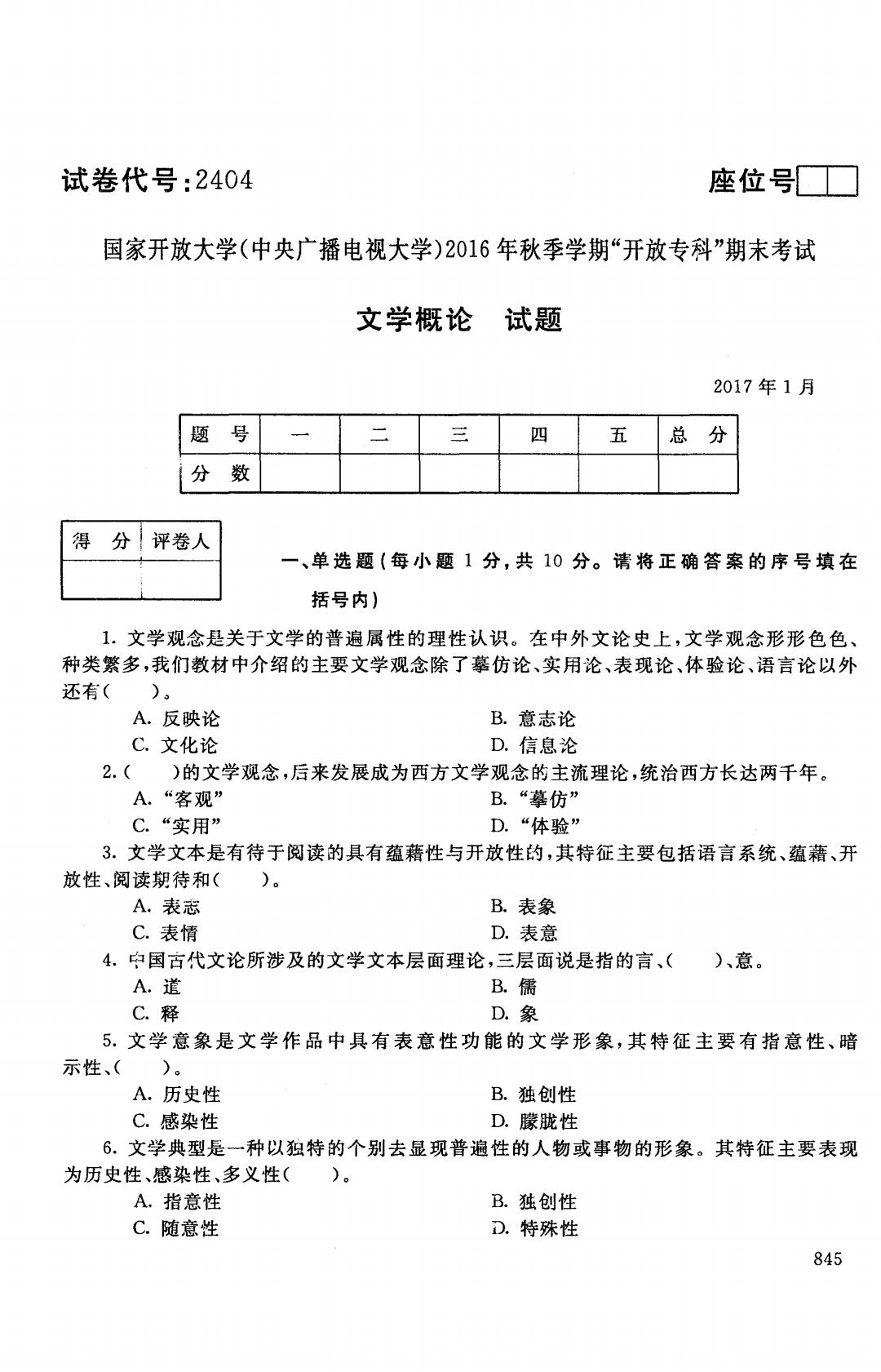 试卷代号：2404

座位号

国家开放大学(中央广播电视大学)2016年秋季学期“开放专科”期末考试

文学概论　试题

2017年1月

| 题　号 | 一 | 二 | 三 | 四 | 五 | 总　分 |
|---|---|---|---|---|---|---|
| 分　数 | | | | | | |

| 得　分 | 评卷人 |
|---|---|
| | |

一、单选题(每小题1分，共10分。请将正确答案的序号填在括号内)

1. 文学观念是关于文学的普遍属性的理性认识。在中外文论史上，文学观念形形色色、种类繁多，我们教材中介绍的主要文学观念除了摹仿论、实用论、表现论、体验论、语言论以外还有(　　)。

A. 反映论　　B. 意志论

C. 文化论　　D. 信息论

2. (　　)的文学观念，后来发展成为西方文学观念的主流理论，统治西方长达两千年。

A. “客观”　　B. “摹仿”

C. “实用”　　D. “体验”

3. 文学文本是有待于阅读的具有蕴藉性与开放性的，其特征主要包括语言系统、蕴藉、开放性、阅读期待和(　　)。

A. 表志　　B. 表象

C. 表情　　D. 表意

4. 中国古代文论所涉及的文学文本层面理论，三层面说是指的言、(　　)、意。

A. 道　　B. 儒

C. 释　　D. 象

5. 文学意象是文学作品中具有表意性功能的文学形象，其特征主要有指意性、暗示性、(　　)。

A. 历史性　　B. 独创性

C. 感染性　　D. 朦胧性

6. 文学典型是一种以独特的个别去显现普遍性的人物或事物的形象。其特征主要表现为历史性、感染性、多义性(　　)。

A. 指意性　　B. 独创性

C. 随意性　　D. 特殊性

845